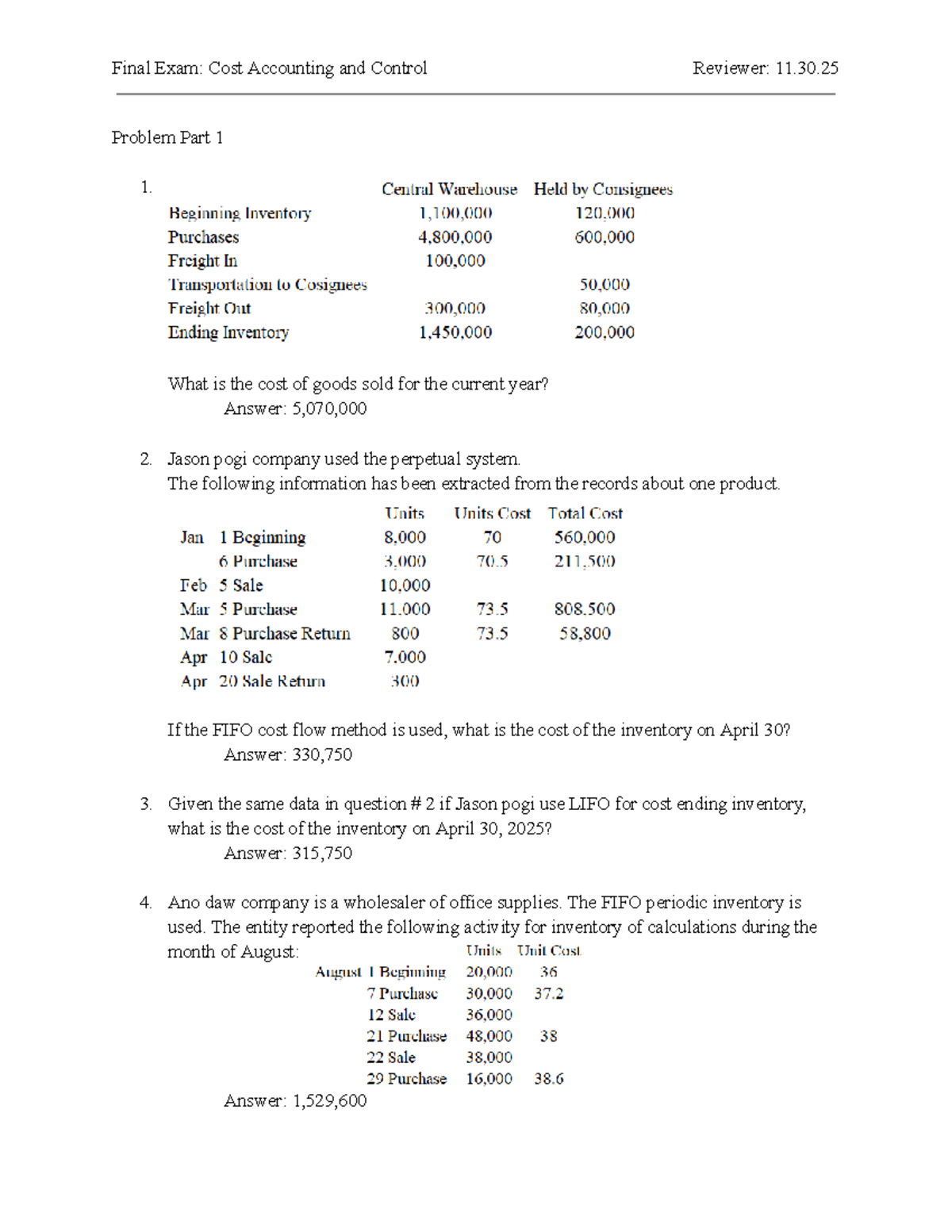 Final Exam: Cost Accounting and Control Reviewer: 11.30.25

Problem Part 1

1.

|  | Central Warehouse | Held by Consignees |
|---|---|---|
| Beginning Inventory | 1,100,000 | 120,000 |
| Purchases | 4,800,000 | 600,000 |
| Freight In | 100,000 |  |
| Transportation to Cosignees |  | 50,000 |
| Freight Out | 300,000 | 80,000 |
| Ending Inventory | 1,450,000 | 200,000 |

What is the cost of goods sold for the current year?
Answer: 5,070,000

2. Jason pogi company used the perpetual system.
The following information has been extracted from the records about one product.

|  |  | Units | Units Cost | Total Cost |
|---|---|---|---|---|
| Jan | 1 Beginning | 8,000 | 70 | 560,000 |
|  | 6 Purchase | 3,000 | 70.5 | 211,500 |
| Feb | 5 Sale | 10,000 |  |  |
| Mar | 5 Purchase | 11,000 | 73.5 | 808,500 |
| Mar | 8 Purchase Return | 800 | 73.5 | 58,800 |
| Apr | 10 Sale | 7,000 |  |  |
| Apr | 20 Sale Return | 300 |  |  |

If the FIFO cost flow method is used, what is the cost of the inventory on April 30?
Answer: 330,750

3. Given the same data in question # 2 if Jason pogi use LIFO for cost ending inventory, what is the cost of the inventory on April 30, 2025?
Answer: 315,750

4. Ano daw company is a wholesaler of office supplies. The FIFO periodic inventory is used. The entity reported the following activity for inventory of calculations during the month of August:

|  | Units | Unit Cost |
|---|---|---|
| August 1 Beginning | 20,000 | 36 |
| 7 Purchase | 30,000 | 37.2 |
| 12 Sale | 36,000 |  |
| 21 Purchase | 48,000 | 38 |
| 22 Sale | 38,000 |  |
| 29 Purchase | 16,000 | 38.6 |

Answer: 1,529,600